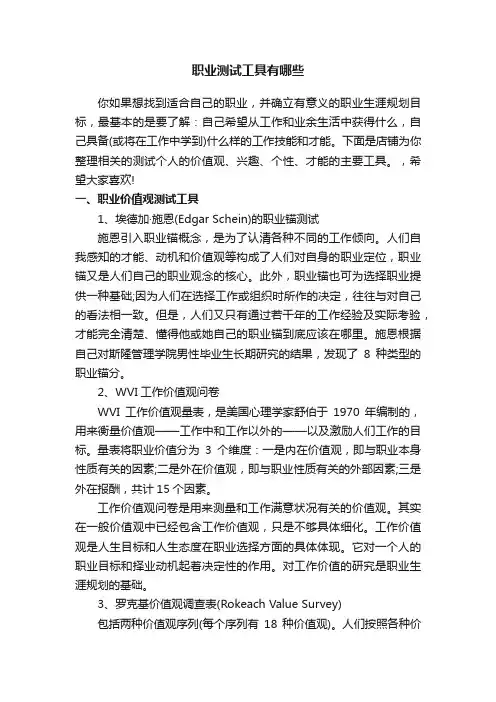 职业测试工具有哪些

你如果想找到适合自己的职业，并确立有意义的职业生涯规划目标，最基本的是要了解：自己希望从工作和业余生活中获得什么，自己具备(或将在工作中学到)什么样的工作技能和才能。下面是店铺为你整理相关的测试个人的价值观、兴趣、个性、才能的主要工具。，希望大家喜欢!

一、职业价值观测试工具

1、埃德加·施恩(Edgar Schein)的职业锚测试

施恩引入职业锚概念，是为了认清各种不同的工作倾向。人们自我感知的才能、动机和价值观等构成了人们对自身的职业定位，职业锚又是人们自己的职业观念的核心。此外，职业锚也可为选择职业提供一种基础;因为人们在选择工作或组织时所作的决定，往往与对自己的看法相一致。但是，人们又只有通过若干年的工作经验及实际考验，才能完全清楚、懂得他或她自己的职业锚到底应该在哪里。施恩根据自己对斯隆管理学院男性毕业生长期研究的结果，发现了 8 种类型的职业锚分。

2、WVI 工作价值观问卷

WVI 工作价值观量表，是美国心理学家舒伯于 1970 年编制的，用来衡量价值观——工作中和工作以外的——以及激励人们工作的目标。量表将职业价值分为 3 个维度：一是内在价值观，即与职业本身性质有关的因素;二是外在价值观，即与职业性质有关的外部因素;三是外在报酬，共计 15 个因素。

工作价值观问卷是用来测量和工作满意状况有关的价值观。其实在一般价值观中已经包含工作价值观，只是不够具体细化。工作价值观是人生目标和人生态度在职业选择方面的具体体现。它对一个人的职业目标和择业动机起着决定性的作用。对工作价值的研究是职业生涯规划的基础。

3、罗克基价值观调查表(Rokeach Value Survey)

包括两种价值观序列(每个序列有 18 种价值观)。人们按照各种价